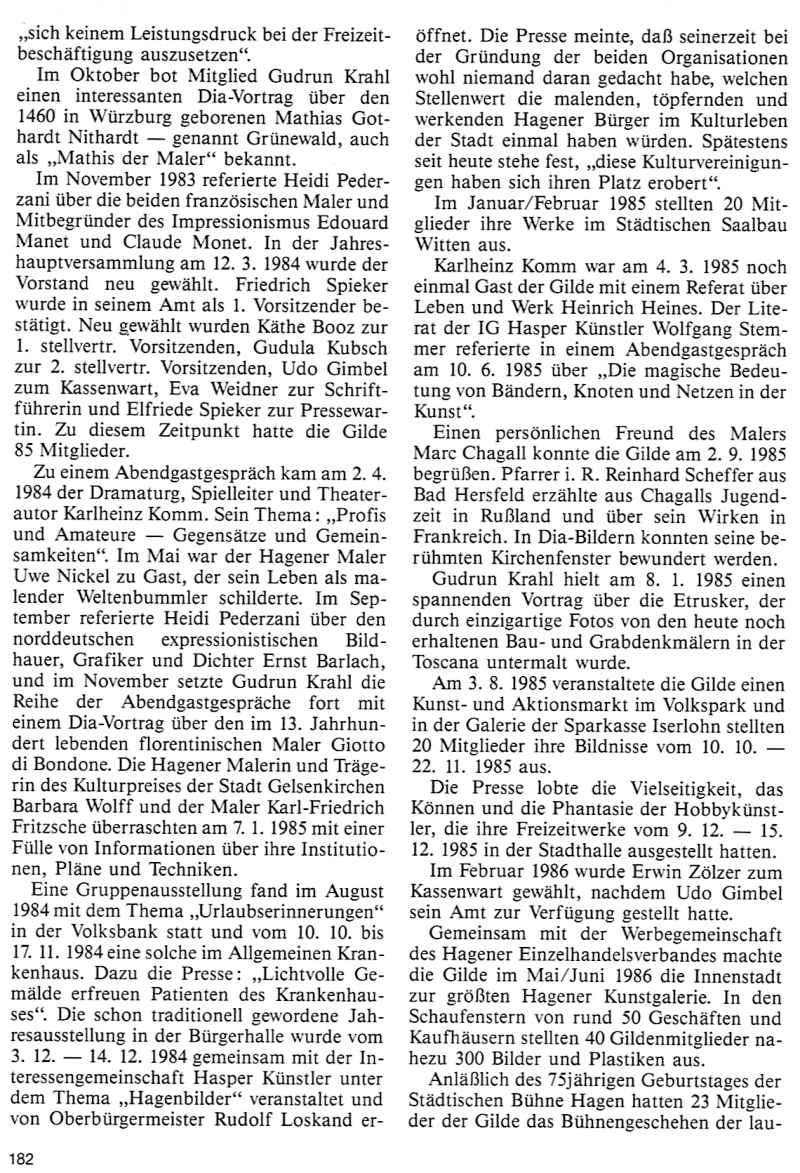 „sich keinem Leistungsdruck bei der Freizeitbeschäftigung auszusetzen“.

Im Oktober bot Mitglied Gudrun Krahl einen interessanten Dia-Vortrag über den 1460 in Würzburg geborenen Mathias Gothardt Nithardt — genannt Grünewald, auch als „Mathis der Maler“ bekannt.

Im November 1983 referierte Heidi Pederzani über die beiden französischen Maler und Mitbegründer des Impressionismus Edouard Manet und Claude Monet. In der Jahreshauptversammlung am 12. 3. 1984 wurde der Vorstand neu gewählt. Friedrich Spieker wurde in seinem Amt als 1. Vorsitzender bestätigt. Neu gewählt wurden Käthe Booz zur 1. stellvertr. Vorsitzenden, Gudula Kubsch zur 2. stellvertr. Vorsitzenden, Udo Gimbel zum Kassenwart, Eva Weidner zur Schriftführerin und Elfriede Spieker zur Pressewartin. Zu diesem Zeitpunkt hatte die Gilde 85 Mitglieder.

Zu einem Abendgastgespräch kam am 2. 4. 1984 der Dramaturg, Spielleiter und Theaterautor Karlheinz Komm. Sein Thema: „Profis und Amateure — Gegensätze und Gemeinsamkeiten“. Im Mai war der Hagener Maler Uwe Nickel zu Gast, der sein Leben als malender Weltenbummler schilderte. Im September referierte Heidi Pederzani über den norddeutschen expressionistischen Bildhauer, Grafiker und Dichter Ernst Barlach, und im November setzte Gudrun Krahl die Reihe der Abendgastgespräche fort mit einem Dia-Vortrag über den im 13. Jahrhundert lebenden florentinischen Maler Giotto di Bondone. Die Hagener Malerin und Trägerin des Kulturpreises der Stadt Gelsenkirchen Barbara Wolff und der Maler Karl-Friedrich Fritzsche überraschten am 7. 1. 1985 mit einer Fülle von Informationen über ihre Institutionen, Pläne und Techniken.

Eine Gruppenausstellung fand im August 1984 mit dem Thema „Urlaubserinnerungen“ in der Volksbank statt und vom 10. 10. bis 17. 11. 1984 eine solche im Allgemeinen Krankenhaus. Dazu die Presse: „Lichtvolle Gemälde erfreuen Patienten des Krankenhauses“. Die schon traditionell gewordene Jahresausstellung in der Bürgerhalle wurde vom 3. 12. — 14. 12. 1984 gemeinsam mit der Interessengemeinschaft Hasper Künstler unter dem Thema „Hagenbilder“ veranstaltet und von Oberbürgermeister Rudolf Loskand eröffnet. Die Presse meinte, daß seinerzeit bei der Gründung der beiden Organisationen wohl niemand daran gedacht habe, welchen Stellenwert die malenden, töpfernden und werkenden Hagener Bürger im Kulturleben der Stadt einmal haben würden. Spätestens seit heute stehe fest, „diese Kulturvereinigungen haben sich ihren Platz erobert“.

Im Januar/Februar 1985 stellten 20 Mitglieder ihre Werke im Städtischen Saalbau Witten aus.

Karlheinz Komm war am 4. 3. 1985 noch einmal Gast der Gilde mit einem Referat über Leben und Werk Heinrich Heines. Der Literat der IG Hasper Künstler Wolfgang Stemmer referierte in einem Abendgastgespräch am 10. 6. 1985 über „Die magische Bedeutung von Bändern, Knoten und Netzen in der Kunst“.

Einen persönlichen Freund des Malers Marc Chagall konnte die Gilde am 2. 9. 1985 begrüßen. Pfarrer i. R. Reinhard Scheffer aus Bad Hersfeld erzählte aus Chagalls Jugendzeit in Rußland und über sein Wirken in Frankreich. In Dia-Bildern konnten seine berühmten Kirchenfenster bewundert werden.

Gudrun Krahl hielt am 8. 1. 1985 einen spannenden Vortrag über die Etrusker, der durch einzigartige Fotos von den heute noch erhaltenen Bau- und Grabdenkmälern in der Toscana untermalt wurde.

Am 3. 8. 1985 veranstaltete die Gilde einen Kunst- und Aktionsmarkt im Volkspark und in der Galerie der Sparkasse Iserlohn stellten 20 Mitglieder ihre Bildnisse vom 10. 10. — 22. 11. 1985 aus.

Die Presse lobte die Vielseitigkeit, das Können und die Phantasie der Hobbykünstler, die ihre Freizeitwerke vom 9. 12. — 15. 12. 1985 in der Stadthalle ausgestellt hatten.

Im Februar 1986 wurde Erwin Zölzer zum Kassenwart gewählt, nachdem Udo Gimbel sein Amt zur Verfügung gestellt hatte.

Gemeinsam mit der Werbegemeinschaft des Hagener Einzelhandelsverbandes machte die Gilde im Mai/Juni 1986 die Innenstadt zur größten Hagener Kunstgalerie. In den Schaufenstern von rund 50 Geschäften und Kaufhäusern stellten 40 Gildenmitglieder nahezu 300 Bilder und Plastiken aus.

Anläßlich des 75jährigen Geburtstages der Städtischen Bühne Hagen hatten 23 Mitglieder der Gilde das Bühnengeschehen der lau-

182